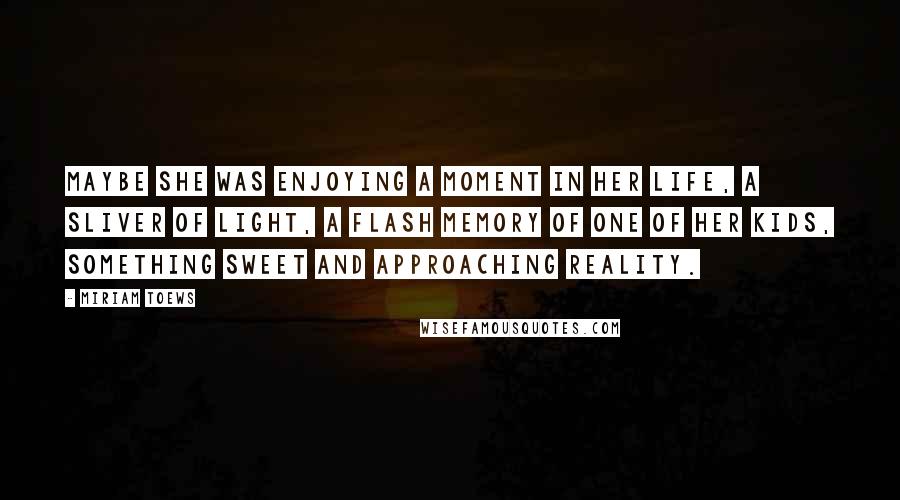 MAYBE SHE WAS ENJOYING A MOMENT IN HER LIFE, A SLIVER OF LIGHT, A FLASH MEMORY OF ONE OF HER KIDS, SOMETHING SWEET AND APPROACHING REALITY.

- MIRIAM TOEWS

WISEFAMOUSQUOTES.COM